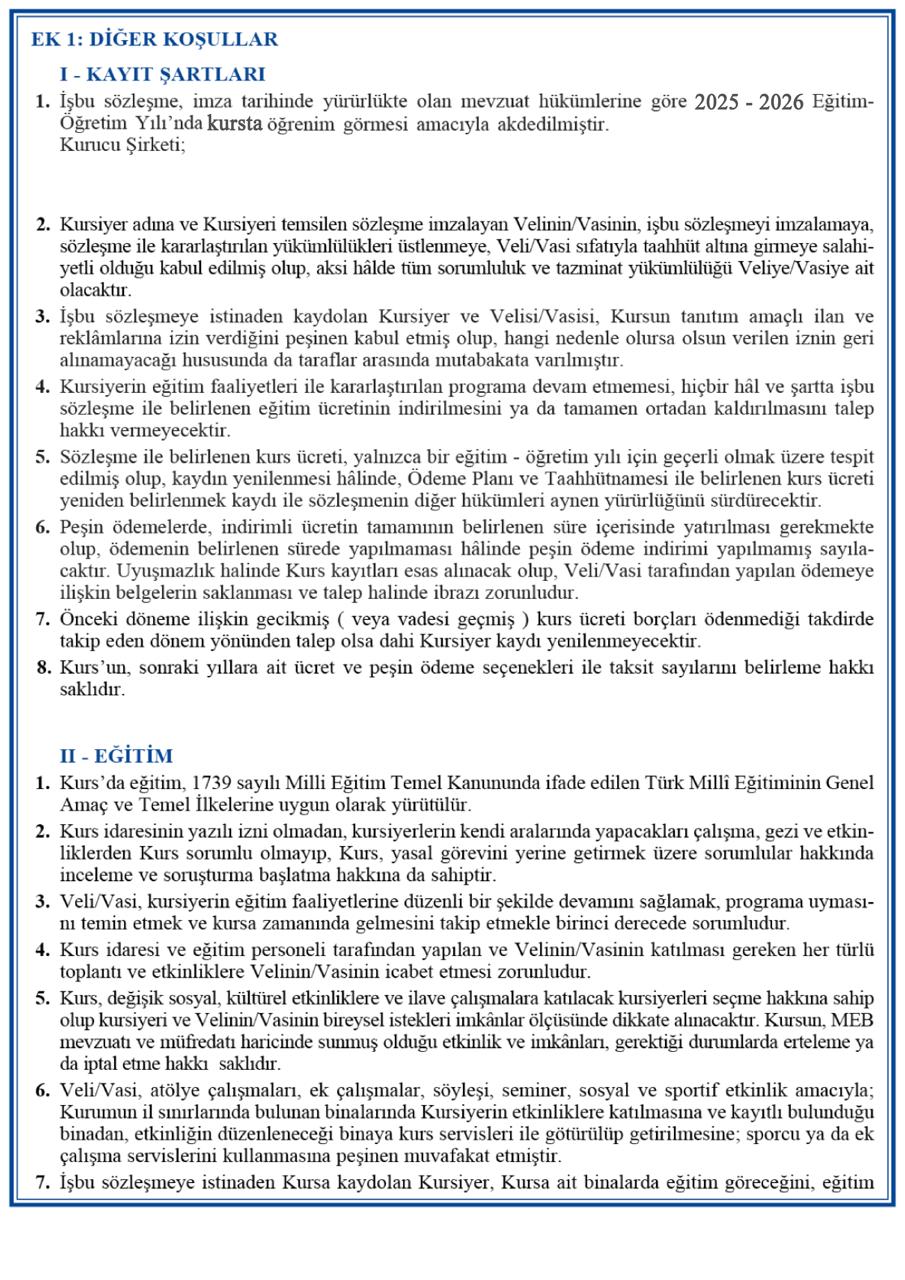 EK 1: DİĞER KOŞULLAR

I - KAYIT ŞARTLARI

1. İşbu sözleşme, imza tarihinde yürürlükte olan mevzuat hükümlerine göre 2025 - 2026 Eğitim-Öğretim Yılı'nda kursta öğrenim görmesi amacıyla akdedilmiştir.
Kurucu Şirketi;

2. Kursiyer adına ve Kursiyeri temsilen sözleşme imzalayan Velinin/Vasinin, işbu sözleşmeyi imzalamaya, sözleşme ile kararlaştırılan yükümlülükleri üstlenmeye, Veli/Vasi sıfatıyla taahhüt altına girmeye salahiyetli olduğu kabul edilmiş olup, aksi hâlde tüm sorumluluk ve tazminat yükümlülüğü Veliye/Vasiye ait olacaktır.

3. İşbu sözleşmeye istinaden kaydolan Kursiyer ve Velisi/Vasisi, Kursun tanıtım amaçlı ilan ve reklâmlarına izin verdiğini peşinen kabul etmiş olup, hangi nedenle olursa olsun verilen iznin geri alınamayacağı hususunda da taraflar arasında mutabakata varılmıştır.

4. Kursiyerin eğitim faaliyetleri ile kararlaştırılan programa devam etmemesi, hiçbir hâl ve şartta işbu sözleşme ile belirlenen eğitim ücretinin indirilmesini ya da tamamen ortadan kaldırılmasını talep hakkı vermeyecektir.

5. Sözleşme ile belirlenen kurs ücreti, yalnızca bir eğitim - öğretim yılı için geçerli olmak üzere tespit edilmiş olup, kaydın yenilenmesi hâlinde, Ödeme Planı ve Taahhütnamesi ile belirlenen kurs ücreti yeniden belirlenmek kaydı ile sözleşmenin diğer hükümleri aynen yürürlüğünü sürdürecektir.

6. Peşin ödemelerde, indirimli ücretin tamamının belirlenen süre içerisinde yatırılması gerekmekte olup, ödemenin belirlenen sürede yapılmaması hâlinde peşin ödeme indirimi yapılmamış sayılacaktır. Uyuşmazlık halinde Kurs kayıtları esas alınacak olup, Veli/Vasi tarafından yapılan ödemeye ilişkin belgelerin saklanması ve talep halinde ibrazı zorunludur.

7. Önceki döneme ilişkin gecikmiş ( veya vadesi geçmiş ) kurs ücreti borçları ödenmediği takdirde takip eden dönem yönünden talep olsa dahi Kursiyer kaydı yenilenmeyecektir.

8. Kurs'un, sonraki yıllara ait ücret ve peşin ödeme seçenekleri ile taksit sayılarını belirleme hakkı saklıdır.

II - EĞİTİM

1. Kurs'da eğitim, 1739 sayılı Milli Eğitim Temel Kanununda ifade edilen Türk Millî Eğitiminin Genel Amaç ve Temel İlkelerine uygun olarak yürütülür.

2. Kurs idaresinin yazılı izni olmadan, kursiyerlerin kendi aralarında yapacakları çalışma, gezi ve etkinliklerden Kurs sorumlu olmayıp, Kurs, yasal görevini yerine getirmek üzere sorumlular hakkında inceleme ve soruşturma başlatma hakkına da sahiptir.

3. Veli/Vasi, kursiyerin eğitim faaliyetlerine düzenli bir şekilde devamını sağlamak, programa uymasını temin etmek ve kursa zamanında gelmesini takip etmekle birinci derecede sorumludur.

4. Kurs idaresi ve eğitim personeli tarafından yapılan ve Velinin/Vasinin katılması gereken her türlü toplantı ve etkinliklere Velinin/Vasinin icabet etmesi zorunludur.

5. Kurs, değişik sosyal, kültürel etkinliklere ve ilave çalışmalara katılacak kursiyerleri seçme hakkına sahip olup kursiyeri ve Velinin/Vasinin bireysel istekleri imkânlar ölçüsünde dikkate alınacaktır. Kursun, MEB mevzuatı ve müfredatı haricinde sunmuş olduğu etkinlik ve imkânları, gerektiği durumlarda erteleme ya da iptal etme hakkı saklıdır.

6. Veli/Vasi, atölye çalışmaları, ek çalışmalar, söyleşi, seminer, sosyal ve sportif etkinlik amacıyla; Kurumun il sınırlarında bulunan binalarında Kursiyerin etkinliklere katılmasına ve kayıtlı bulunduğu binadan, etkinliğin düzenleneceği binaya kurs servisleri ile götürülüp getirilmesine; sporcu ya da ek çalışma servislerini kullanmasına peşinen muvafakat etmiştir.

7. İşbu sözleşmeye istinaden Kursa kaydolan Kursiyer, Kursa ait binalarda eğitim göreceğini, eğitim